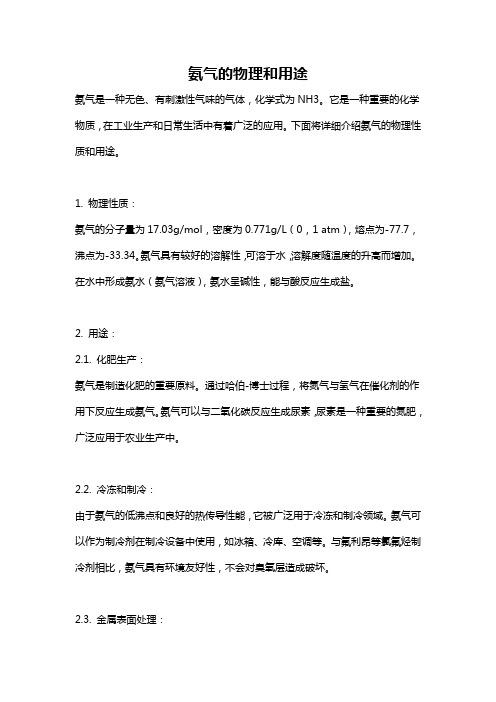 氨气的物理和用途

氨气是一种无色、有刺激性气味的气体，化学式为 NH3。它是一种重要的化学物质，在工业生产和日常生活中有着广泛的应用。下面将详细介绍氨气的物理性质和用途。

1. 物理性质：

氨气的分子量为 17.03g/mol，密度为 0.771g/L（0，1 atm），熔点为-77.7，沸点为-33.34。氨气具有较好的溶解性，可溶于水，溶解度随温度的升高而增加。在水中形成氨水（氨气溶液），氨水呈碱性，能与酸反应生成盐。

2. 用途：

2.1. 化肥生产：

氨气是制造化肥的重要原料。通过哈伯-博士过程，将氮气与氢气在催化剂的作用下反应生成氨气。氨气可以与二氧化碳反应生成尿素，尿素是一种重要的氮肥，广泛应用于农业生产中。

2.2. 冷冻和制冷：

由于氨气的低沸点和良好的热传导性能，它被广泛用于冷冻和制冷领域。氨气可以作为制冷剂在制冷设备中使用，如冰箱、冷库、空调等。与氟利昂等氯氟烃制冷剂相比，氨气具有环境友好性，不会对臭氧层造成破坏。

2.3. 金属表面处理：